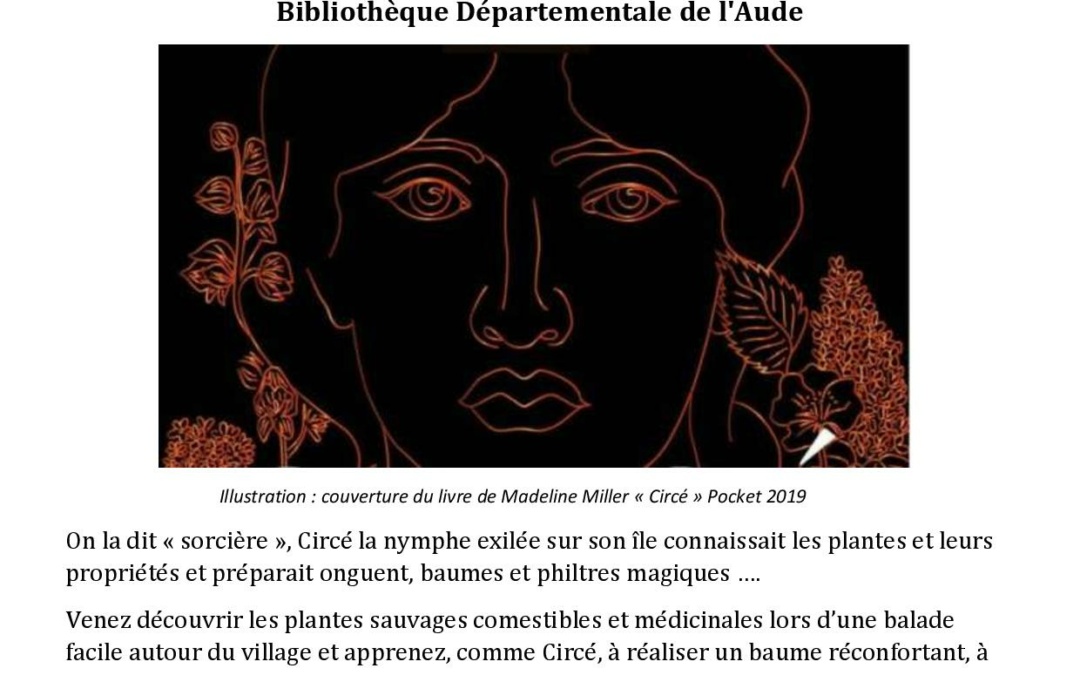 Bibliothèque Départementale de l'Aude

Illustration : couverture du livre de Madeline Miller « Circé » Pocket 2019

On la dit « sorcière », Circé la nymphe exilée sur son île connaissait les plantes et leurs propriétés et préparait onguent, baumes et philtres magiques ….

Venez découvrir les plantes sauvages comestibles et médicinales lors d'une balade facile autour du village et apprenez, comme Circé, à réaliser un baume réconfortant, à